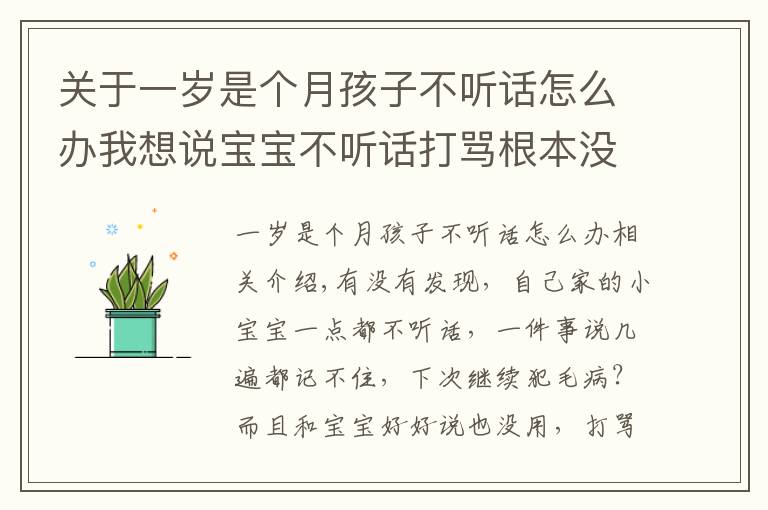 关于一岁是个月孩子不听话怎么办我想说宝宝不听话打骂根本没

一岁是个月孩子不听话怎么办相关介绍,有没有发现，自己家的小宝宝一点都不听话，一件事说几遍都记不住，下次继续犯毛病？而且和宝宝好好说也没用，打骂